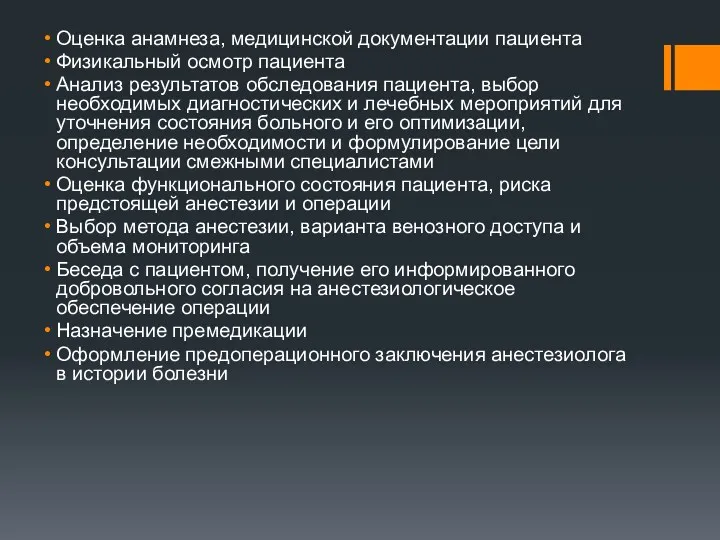 • Оценка анамнеза, медицинской документации пациента
• Физикальный осмотр пациента
• Анализ результатов обследования пациента, выбор необходимых диагностических и лечебных мероприятий для уточнения состояния больного и его оптимизации, определение необходимости и формулирование цели консультации смежными специалистами
• Оценка функционального состояния пациента, риска предстоящей анестезии и операции
• Выбор метода анестезии, варианта венозного доступа и объема мониторинга
• Беседа с пациентом, получение его информированного добровольного согласия на анестезиологическое обеспечение операции
• Назначение премедикации
• Оформление предоперационного заключения анестезиолога в истории болезни